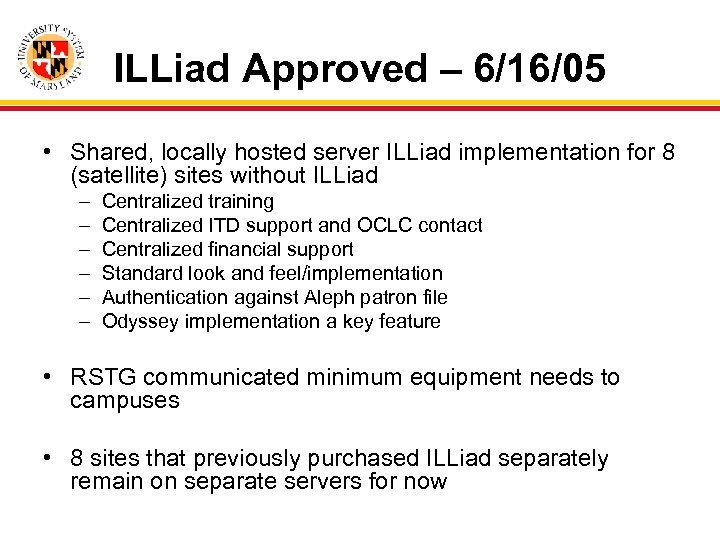 UNIVERSITY SYSTEM OF MARYLAND

ILLiad Approved – 6/16/05

• Shared, locally hosted server ILLiad implementation for 8 (satellite) sites without ILLiad
– Centralized training
– Centralized ITD support and OCLC contact
– Centralized financial support
– Standard look and feel/implementation
– Authentication against Aleph patron file
– Odyssey implementation a key feature

• RSTG communicated minimum equipment needs to campuses

• 8 sites that previously purchased ILLiad separately remain on separate servers for now